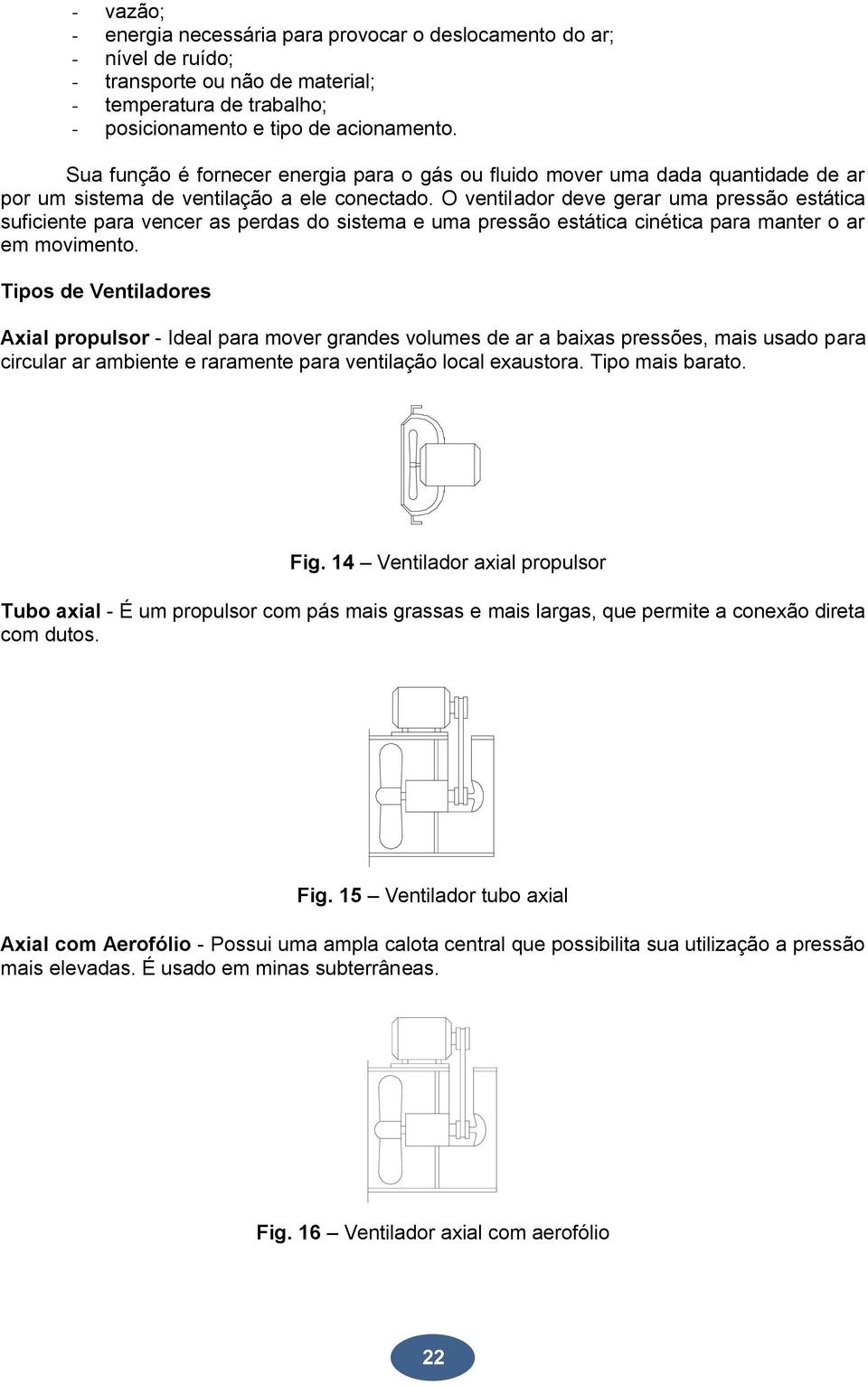 - vazão;
- energia necessária para provocar o deslocamento do ar;
- nível de ruído;
- transporte ou não de material;
- temperatura de trabalho;
- posicionamento e tipo de acionamento.

Sua função é fornecer energia para o gás ou fluido mover uma dada quantidade de ar por um sistema de ventilação a ele conectado. O ventilador deve gerar uma pressão estática suficiente para vencer as perdas do sistema e uma pressão estática cinética para manter o ar em movimento.

Tipos de Ventiladores

Axial propulsor - Ideal para mover grandes volumes de ar a baixas pressões, mais usado para circular ar ambiente e raramente para ventilação local exaustora. Tipo mais barato.

Fig. 14 – Ventilador axial propulsor

Tubo axial - É um propulsor com pás mais grassas e mais largas, que permite a conexão direta com dutos.

Fig. 15 – Ventilador tubo axial

Axial com Aerofólio - Possui uma ampla calota central que possibilita sua utilização a pressão mais elevadas. É usado em minas subterrâneas.

Fig. 16 – Ventilador axial com aerofólio

22